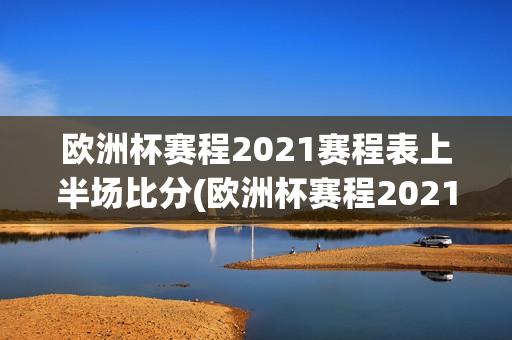 欧洲杯赛程2021赛程表上半场比分(欧洲杯赛程2021